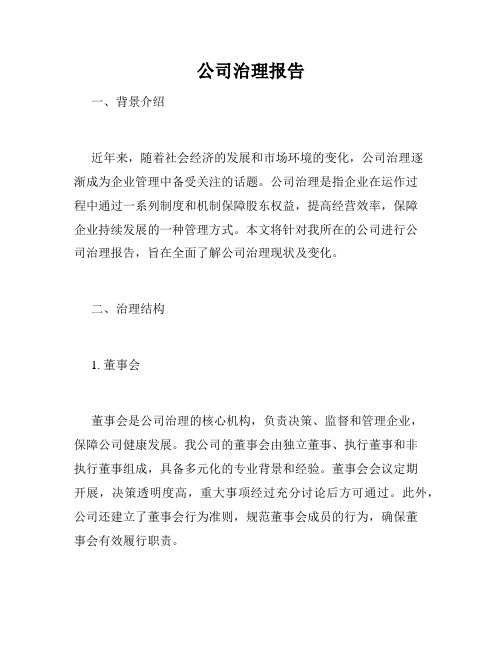 公司治理报告

一、背景介绍

近年来，随着社会经济的发展和市场环境的变化，公司治理逐渐成为企业管理中备受关注的话题。公司治理是指企业在运作过程中通过一系列制度和机制保障股东权益，提高经营效率，保障企业持续发展的一种管理方式。本文将针对我所在的公司进行公司治理报告，旨在全面了解公司治理现状及变化。

二、治理结构

1. 董事会

董事会是公司治理的核心机构，负责决策、监督和管理企业，保障公司健康发展。我公司的董事会由独立董事、执行董事和非执行董事组成，具备多元化的专业背景和经验。董事会会议定期开展，决策透明度高，重大事项经过充分讨论后方可通过。此外，公司还建立了董事会行为准则，规范董事会成员的行为，确保董事会有效履行职责。